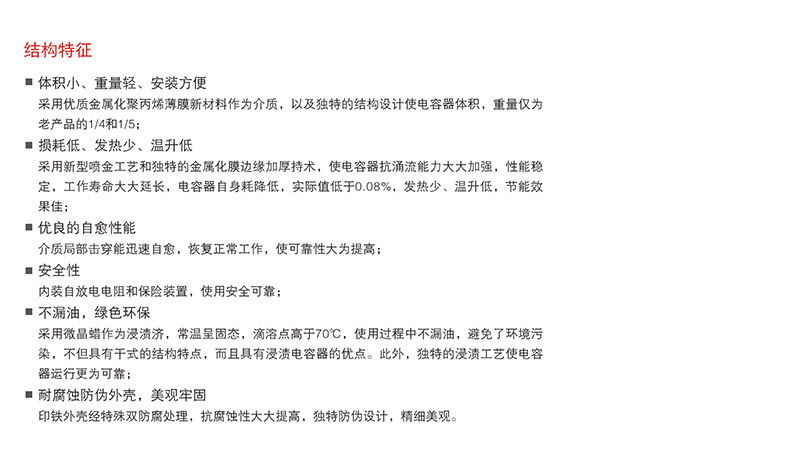 结构特征

■ 体积小、重量轻、安装方便
采用优质金属化聚丙烯薄膜新材料作为介质，以及独特的结构设计使电容器体积，重量仅为老产品的1/4和1/5；

■ 损耗低、发热少、温升低
采用新型喷金工艺和独特的金属化膜边缘加厚持术，使电容器抗涌流能力大大加强，性能稳定，工作寿命大大延长，电容器自身耗降低，实际值低于0.08%，发热少、温升低，节能效果佳；

■ 优良的自愈性能
介质局部击穿能迅速自愈，恢复正常工作，使可靠性大为提高；

■ 安全性
内装自放电电阻和保险装置，使用安全可靠；

■ 不漏油，绿色环保
采用微晶蜡作为浸渍济，常温呈固态，滴溶点高于70℃，使用过程中不漏油，避免了环境污染，不但具有干式的结构特点，而且具有浸渍电容器的优点。此外，独特的浸渍工艺使电容器运行更为可靠；

■ 耐腐蚀防伪外壳，美观牢固
印铁外壳经特殊双防腐处理，抗腐蚀性大大提高，独特防伪设计，精细美观。